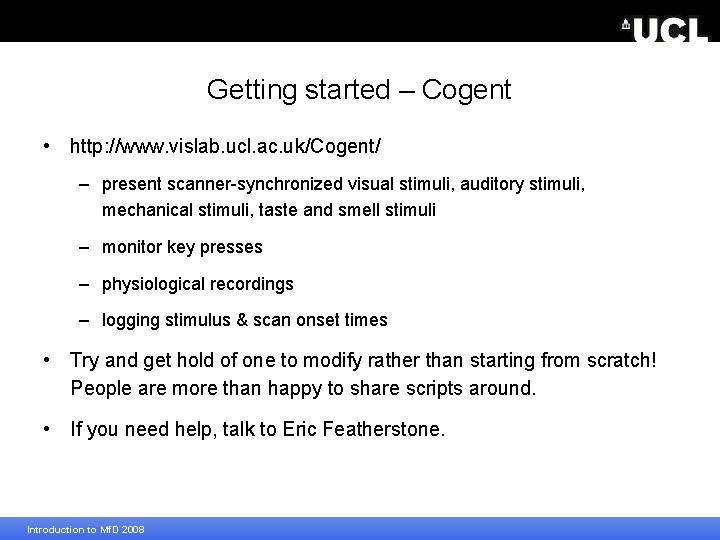 UCL

Getting started – Cogent

• http://www.vislab.ucl.ac.uk/Cogent/

– present scanner-synchronized visual stimuli, auditory stimuli, mechanical stimuli, taste and smell stimuli

– monitor key presses

– physiological recordings

– logging stimulus & scan onset times

• Try and get hold of one to modify rather than starting from scratch! People are more than happy to share scripts around.

• If you need help, talk to Eric Featherstone.

Introduction to MfD 2008